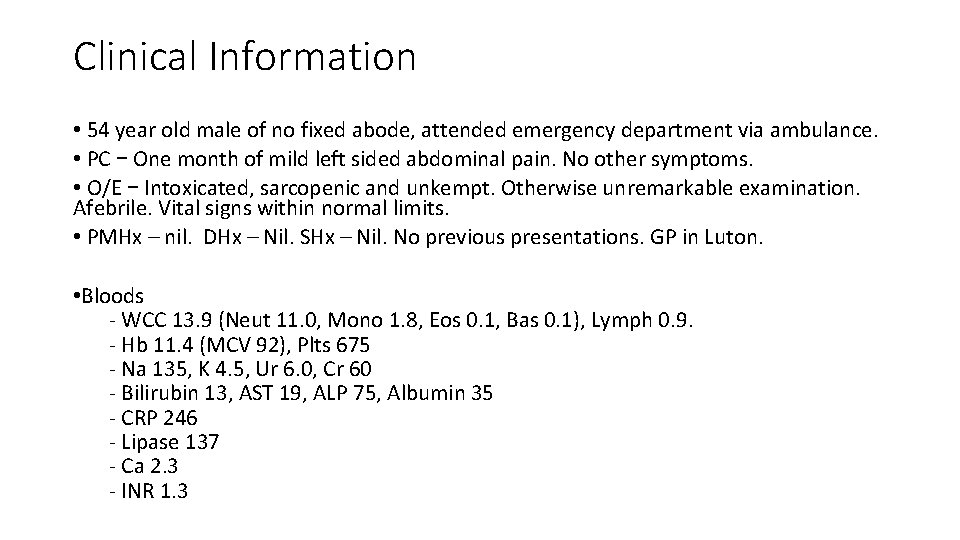 Clinical Information

• 54 year old male of no fixed abode, attended emergency department via ambulance.
• PC − One month of mild left sided abdominal pain. No other symptoms.
• O/E − Intoxicated, sarcopenic and unkempt. Otherwise unremarkable examination. Afebrile. Vital signs within normal limits.
• PMHx – nil. DHx – Nil. SHx – Nil. No previous presentations. GP in Luton.

•Bloods
- WCC 13.9 (Neut 11.0, Mono 1.8, Eos 0.1, Bas 0.1), Lymph 0.9.
- Hb 11.4 (MCV 92), Plts 675
- Na 135, K 4.5, Ur 6.0, Cr 60
- Bilirubin 13, AST 19, ALP 75, Albumin 35
- CRP 246
- Lipase 137
- Ca 2.3
- INR 1.3